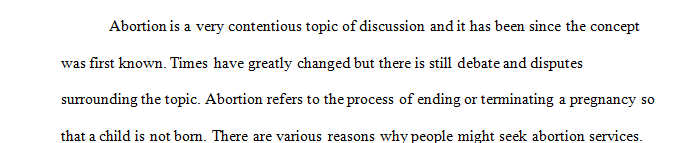 Abortion is a very contentious topic of discussion and it has been since the concept was first known. Times have greatly changed but there is still debate and disputes surrounding the topic. Abortion refers to the process of ending or terminating a pregnancy so that a child is not born. There are various reasons why people might seek abortion services.